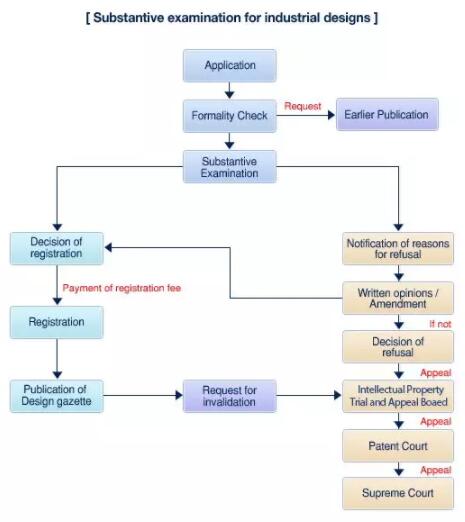 [ Substantive examination for industrial designs ]

Application

Formality Check

Request

Earlier Publication

Substantive Examination

Decision of registration

Payment of registration fee

Registration

Publication of Design gazette

Request for invalidation

Notification of reasons for refusal

Written opinions / Amendment

If not

Decision of refusal

Appeal

Intellectual Property Trial and Appeal Boaed

Appeal

Patent Court

Appeal

Supreme Court